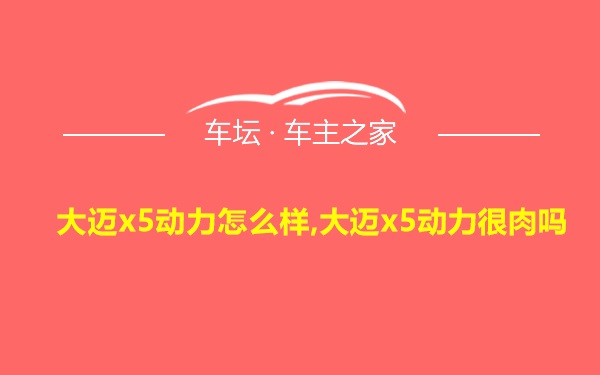 车坛 · 车主之家

大迈x5动力怎么样,大迈x5动力很肉吗